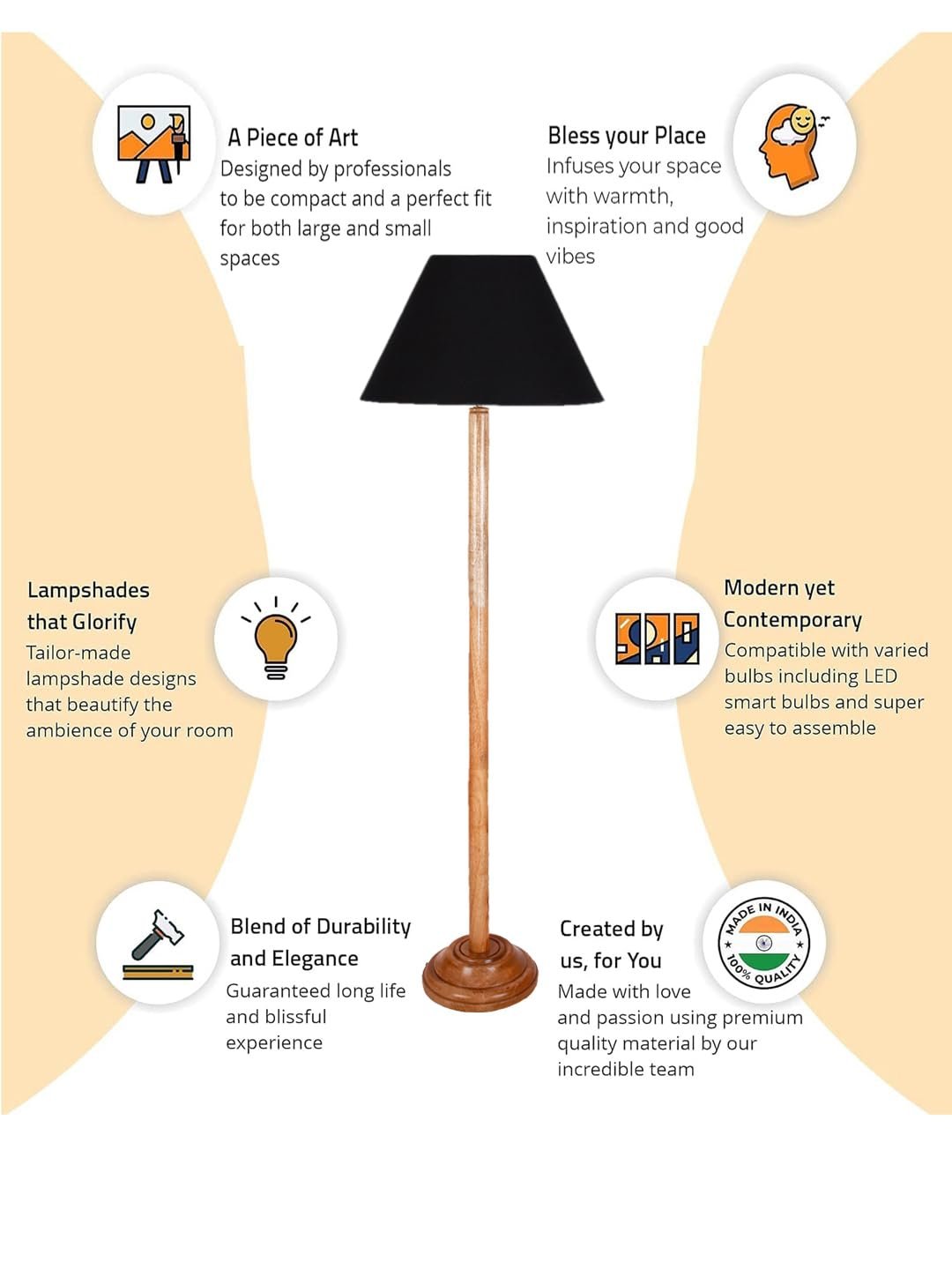 A Piece of Art
Designed by professionals to be compact and a perfect fit for both large and small spaces

Bless your Place
Infuses your space with warmth, inspiration and good vibes

Lampshades that Glorify
Tailor-made lampshade designs that beautify the ambience of your room

Modern yet Contemporary
Compatible with varied bulbs including LED smart bulbs and super easy to assemble

Blend of Durability and Elegance
Guaranteed long life and blissful experience

Created by us, for You
Made with love and passion using premium quality material by our incredible team

MADE IN INDIA
100% QUALITY